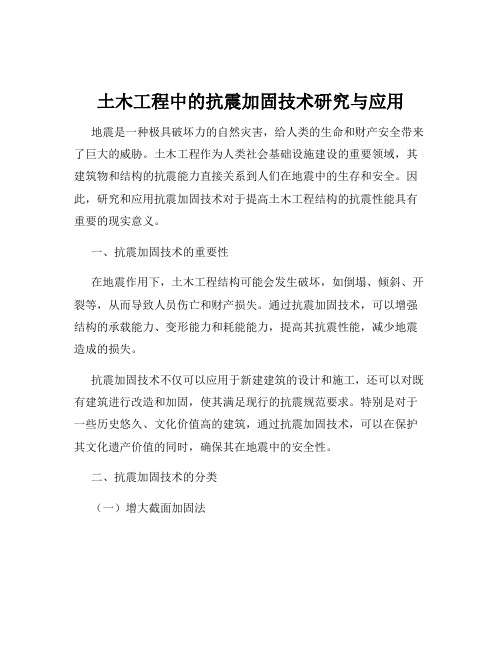 土木工程中的抗震加固技术研究与应用

地震是一种极具破坏力的自然灾害，给人类的生命和财产安全带来了巨大的威胁。土木工程作为人类社会基础设施建设的重要领域，其建筑物和结构的抗震能力直接关系到人们在地震中的生存和安全。因此，研究和应用抗震加固技术对于提高土木工程结构的抗震性能具有重要的现实意义。

一、抗震加固技术的重要性

在地震作用下，土木工程结构可能会发生破坏，如倒塌、倾斜、开裂等，从而导致人员伤亡和财产损失。通过抗震加固技术，可以增强结构的承载能力、变形能力和耗能能力，提高其抗震性能，减少地震造成的损失。

抗震加固技术不仅可以应用于新建建筑的设计和施工，还可以对既有建筑进行改造和加固，使其满足现行的抗震规范要求。特别是对于一些历史悠久、文化价值高的建筑，通过抗震加固技术，可以在保护其文化遗产价值的同时，确保其在地震中的安全性。

二、抗震加固技术的分类

（一）增大截面加固法